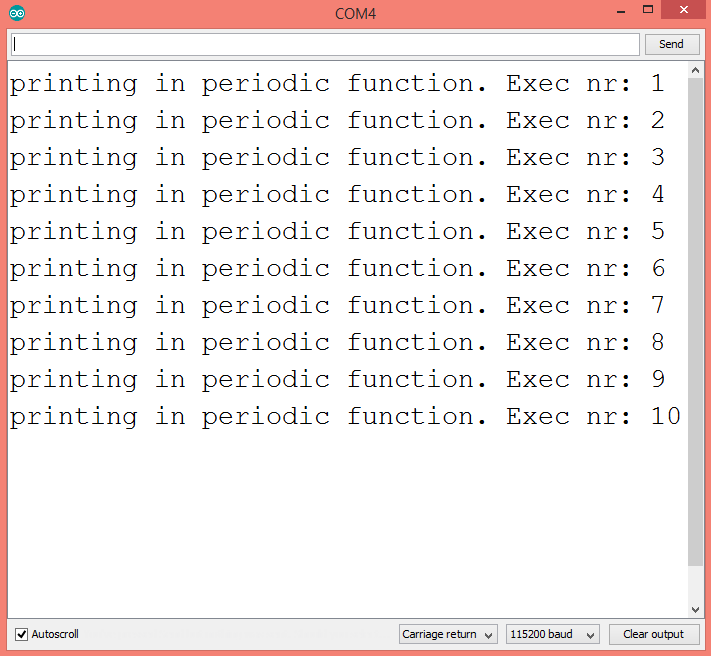 COM4

Send

printing in periodic function. Exec nr: 1
printing in periodic function. Exec nr: 2
printing in periodic function. Exec nr: 3
printing in periodic function. Exec nr: 4
printing in periodic function. Exec nr: 5
printing in periodic function. Exec nr: 6
printing in periodic function. Exec nr: 7
printing in periodic function. Exec nr: 8
printing in periodic function. Exec nr: 9
printing in periodic function. Exec nr: 10

Autoscroll

Carriage return

115200 baud

Clear output